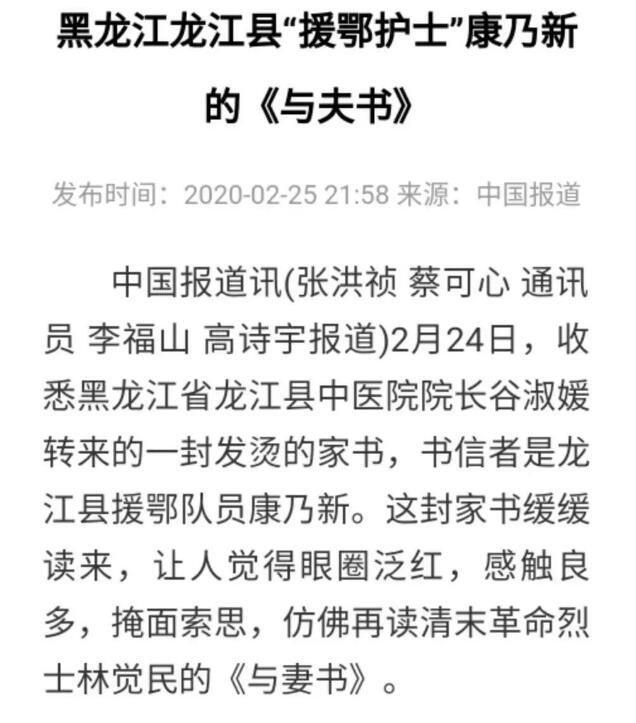 黑龙江龙江县“援鄂护士”康乃新的《与夫书》

发布时间：2020-02-25 21:58 来源：中国报道

中国报道讯(张洪祯 蔡可心 通讯员 李福山 高诗宇报道)2月24日，收悉黑龙江省龙江县中医院院长谷淑媛转来的一封发烫的家书，书信者是龙江县援鄂队员康乃新。这封家书缓缓读来，让人觉得眼圈泛红，感触良多，掩面索思，仿佛再读清末革命烈士林觉民的《与妻书》。